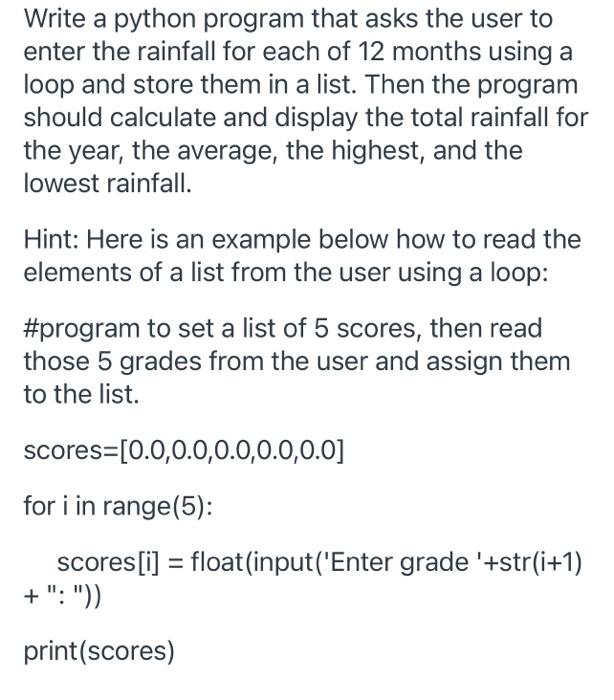 Write a python program that asks the user to enter the rainfall for each of 12 months using a loop and store them in a list. Then the program should calculate and display the total rainfall for the year, the average, the highest, and the lowest rainfall.

Hint: Here is an example below how to read the elements of a list from the user using a loop:

#program to set a list of 5 scores, then read those 5 grades from the user and assign them to the list.

scores=[0.0,0.0,0.0,0.0,0.0]

for i in range(5):

scores[i] = float(input('Enter grade '+str(i+1) + ": "))

print(scores)